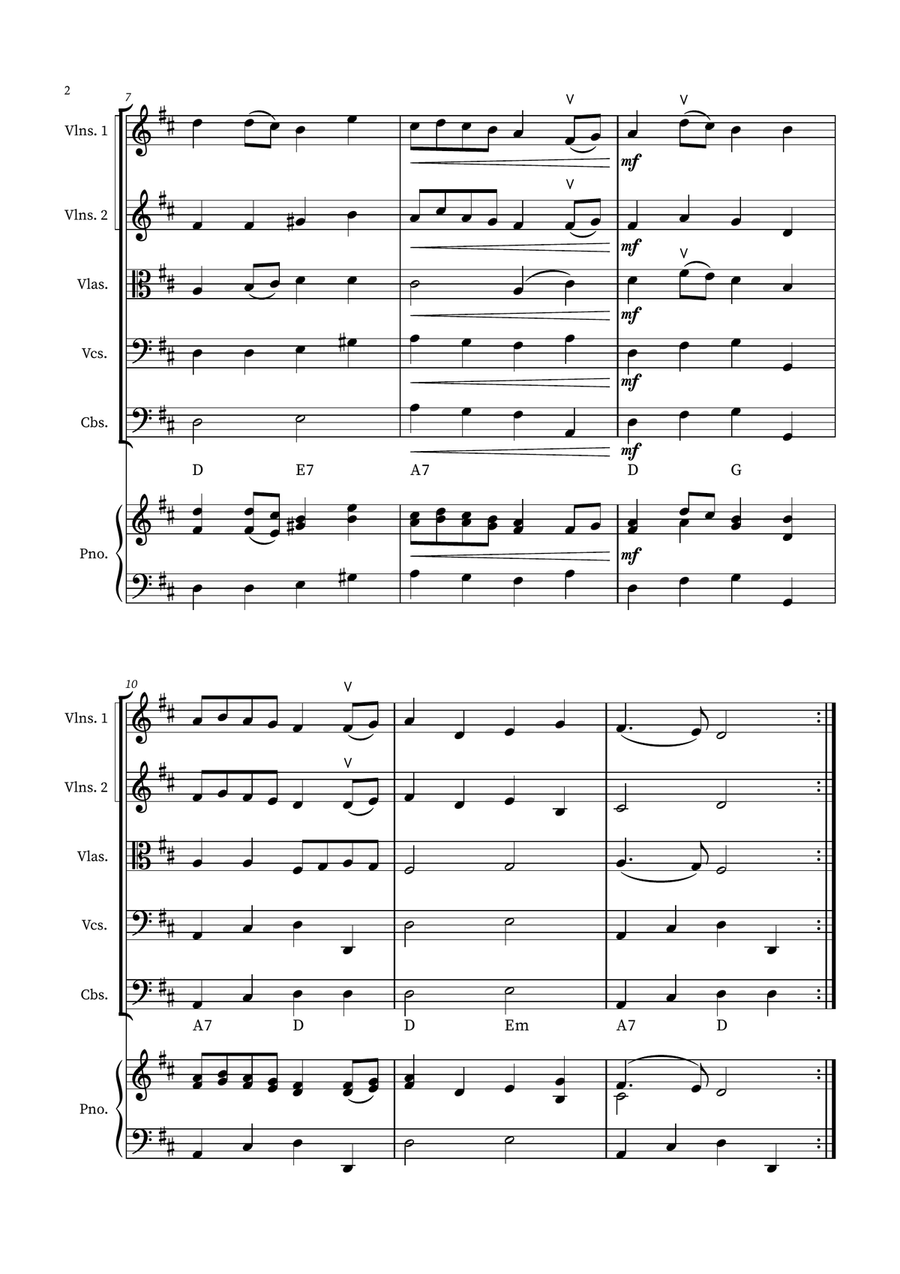 2

7

Vlns. 1

mf

Vlns. 2

mf

Vlas.

mf

Vcs.

mf

Cbs.

mf

D E7 A7 D G

Pno.

mf

10

Vlns. 1

Vlns. 2

Vlas.

Vcs.

Cbs.

A7 D D Em A7 D

Pno.